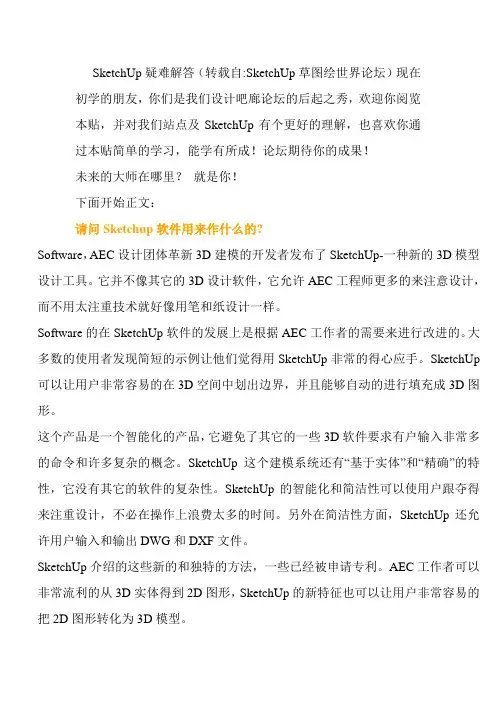 SketchUp 疑难解答（转载自:SketchUp 草图绘世界论坛）现在初学的朋友，你们是我们设计吧廊论坛的后起之秀，欢迎你阅览本贴，并对我们站点及 SketchUp 有个更好的理解，也喜欢你通过本贴简单的学习，能学有所成！论坛期待你的成果！

未来的大师在哪里？ 就是你！

下面开始正文：

请问 Sketchup 软件用来作什么的?

Software，AEC 设计团体革新 3D 建模的开发者发布了 SketchUp-一种新的 3D 模型设计工具。它并不像其它的 3D 设计软件，它允许 AEC 工程师更多的来注意设计，而不用太注重技术就好像用笔和纸设计一样。

Software 的在 SketchUp 软件的发展上是根据 AEC 工作者的需要来进行改进的。大多数的使用者发现简短的示例让他们觉得用 SketchUp 非常的得心应手。SketchUp 可以让用户非常容易的在 3D 空间中划出边界，并且能够自动的进行填充成 3D 图形。

这个产品是一个智能化的产品，它避免了其它的一些 3D 软件要求有户输入非常多的命令和许多复杂的概念。SketchUp 这个建模系统还有“基于实体”和“精确”的特性，它没有其它的软件的复杂性。SketchUp 的智能化和简洁性可以使用户跟夺得来注重设计，不必在操作上浪费太多的时间。另外在简洁性方面，SketchUp 还允许用户输入和输出 DWG 和 DXF 文件。

SketchUp 介绍的这些新的和独特的方法，一些已经被申请专利。AEC 工作者可以非常流利的从 3D 实体得到 2D 图形，SketchUp 的新特征也可以让用户非常容易的把 2D 图形转化为 3D 模型。